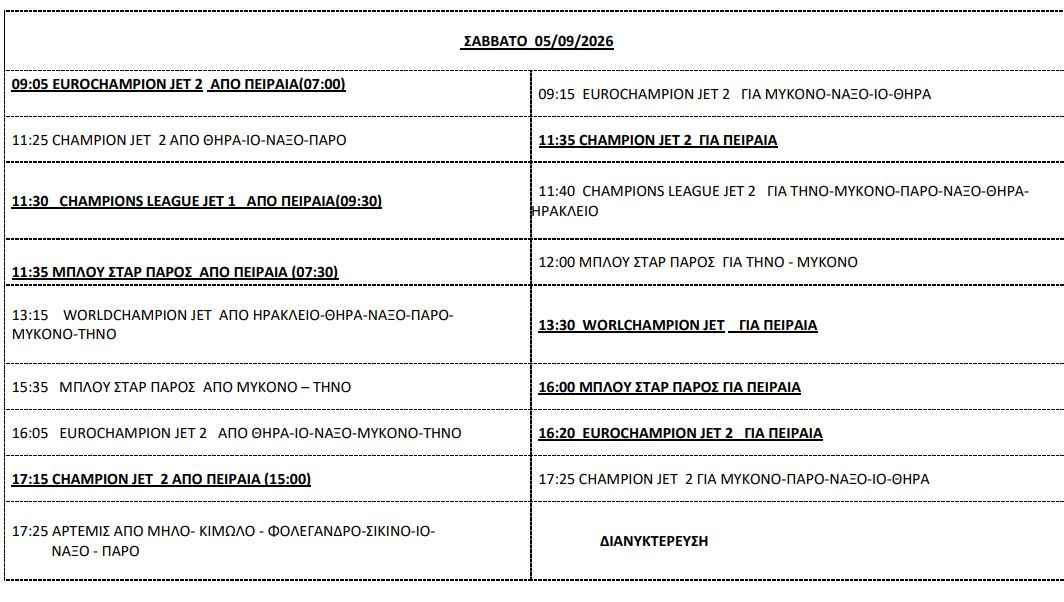 | ΣΑΒΒΑΤΟ 05/09/2026 | |
|---|---|
| 09:05 EUROCHAMPION JET 2 ΑΠΟ ΠΕΙΡΑΙΑ(07:00) | 09:15 EUROCHAMPION JET 2 ΓΙΑ ΜΥΚΟΝΟ-ΝΑΞΟ-ΙΟ-ΘΗΡΑ |
| 11:25 CHAMPION JET 2 ΑΠΟ ΘΗΡΑ-ΙΟ-ΝΑΞΟ-ΠΑΡΟ | 11:35 CHAMPION JET 2 ΓΙΑ ΠΕΙΡΑΙΑ |
| 11:30 CHAMPIONS LEAGUE JET 1 ΑΠΟ ΠΕΙΡΑΙΑ(09:30) | 11:40 CHAMPIONS LEAGUE JET 2 ΓΙΑ ΤΗΝΟ-ΜΥΚΟΝΟ-ΠΑΡΟ-ΝΑΞΟ-ΘΗΡΑ-ΗΡΑΚΛΕΙΟ |
| 11:35 ΜΠΛΟΥ ΣΤΑΡ ΠΑΡΟΣ ΑΠΟ ΠΕΙΡΑΙΑ (07:30) | 12:00 ΜΠΛΟΥ ΣΤΑΡ ΠΑΡΟΣ ΓΙΑ ΤΗΝΟ - ΜΥΚΟΝΟ |
| 13:15 WORLDCHAMPION JET ΑΠΟ ΗΡΑΚΛΕΙΟ-ΘΗΡΑ-ΝΑΞΟ-ΠΑΡΟ-ΜΥΚΟΝΟ-ΤΗΝΟ | 13:30 WORLCHAMPION JET ΓΙΑ ΠΕΙΡΑΙΑ |
| 15:35 ΜΠΛΟΥ ΣΤΑΡ ΠΑΡΟΣ ΑΠΟ ΜΥΚΟΝΟ – ΤΗΝΟ | 16:00 ΜΠΛΟΥ ΣΤΑΡ ΠΑΡΟΣ ΓΙΑ ΠΕΙΡΑΙΑ |
| 16:05 EUROCHAMPION JET 2 ΑΠΟ ΘΗΡΑ-ΙΟ-ΝΑΞΟ-ΜΥΚΟΝΟ-ΤΗΝΟ | 16:20 EUROCHAMPION JET 2 ΓΙΑ ΠΕΙΡΑΙΑ |
| 17:15 CHAMPION JET 2 ΑΠΟ ΠΕΙΡΑΙΑ (15:00) | 17:25 CHAMPION JET 2 ΓΙΑ ΜΥΚΟΝΟ-ΠΑΡΟ-ΝΑΞΟ-ΙΟ-ΘΗΡΑ |
| 17:25 ΑΡΤΕΜΙΣ ΑΠΟ ΜΗΛΟ- ΚΙΜΩΛΟ - ΦΟΛΕΓΑΝΔΡΟ-ΣΙΚΙΝΟ-ΙΟ-ΝΑΞΟ - ΠΑΡΟ | ΔΙΑΝΥΚΤΕΡΕΥΣΗ |